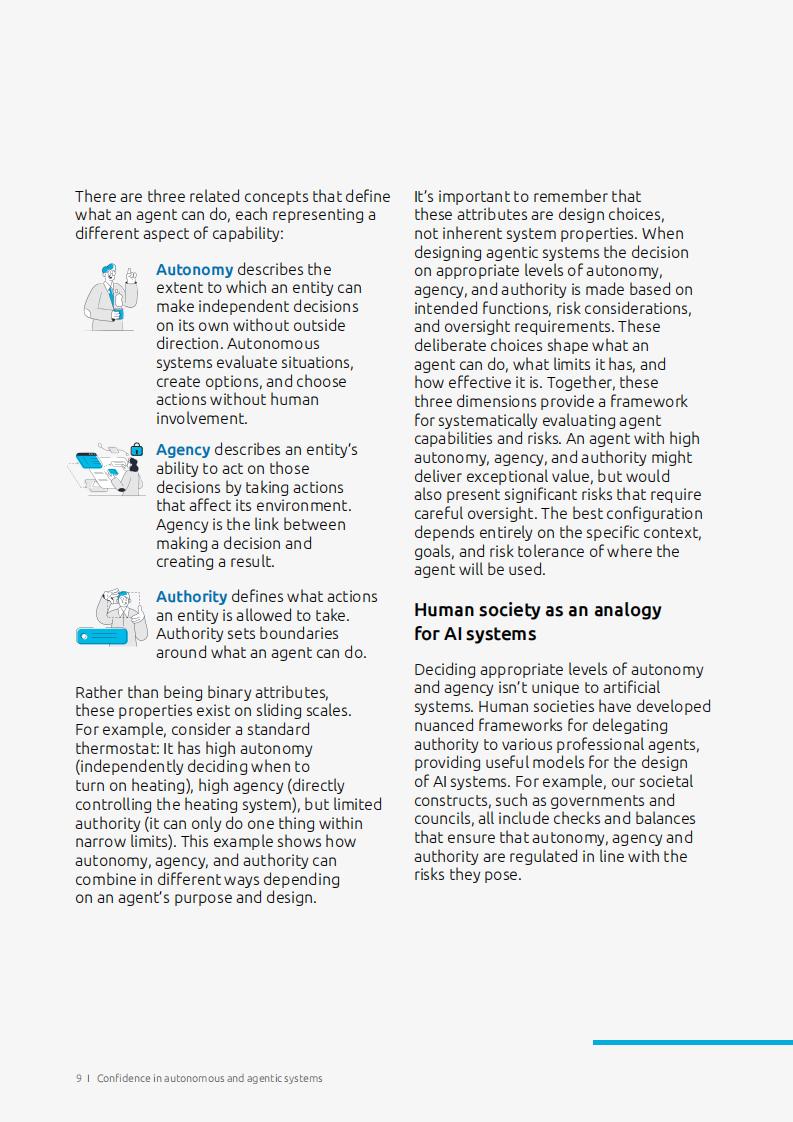 There are three related concepts that define what an agent can do, each representing a different aspect of capability:

Autonomy describes the extent to which an entity can make independent decisions on its own without outside direction. Autonomous systems evaluate situations, create options, and choose actions without human involvement.

Agency describes an entity's ability to act on those decisions by taking actions that affect its environment. Agency is the link between making a decision and creating a result.

Authority defines what actions an entity is allowed to take. Authority sets boundaries around what an agent can do.

Rather than being binary attributes, these properties exist on sliding scales. For example, consider a standard thermostat: It has high autonomy (independently deciding when to turn on heating), high agency (directly controlling the heating system), but limited authority (it can only do one thing within narrow limits). This example shows how autonomy, agency, and authority can combine in different ways depending on an agent's purpose and design.

It's important to remember that these attributes are design choices, not inherent system properties. When designing agentic systems the decision on appropriate levels of autonomy, agency, and authority is made based on intended functions, risk considerations, and oversight requirements. These deliberate choices shape what an agent can do, what limits it has, and how effective it is. Together, these three dimensions provide a framework for systematically evaluating agent capabilities and risks. An agent with high autonomy, agency, and authority might deliver exceptional value, but would also present significant risks that require careful oversight. The best configuration depends entirely on the specific context, goals, and risk tolerance of where the agent will be used.

Human society as an analogy for AI systems

Deciding appropriate levels of autonomy and agency isn't unique to artificial systems. Human societies have developed nuanced frameworks for delegating authority to various professional agents, providing useful models for the design of AI systems. For example, our societal constructs, such as governments and councils, all include checks and balances that ensure that autonomy, agency and authority are regulated in line with the risks they pose.

9 | Confidence in autonomous and agentic systems